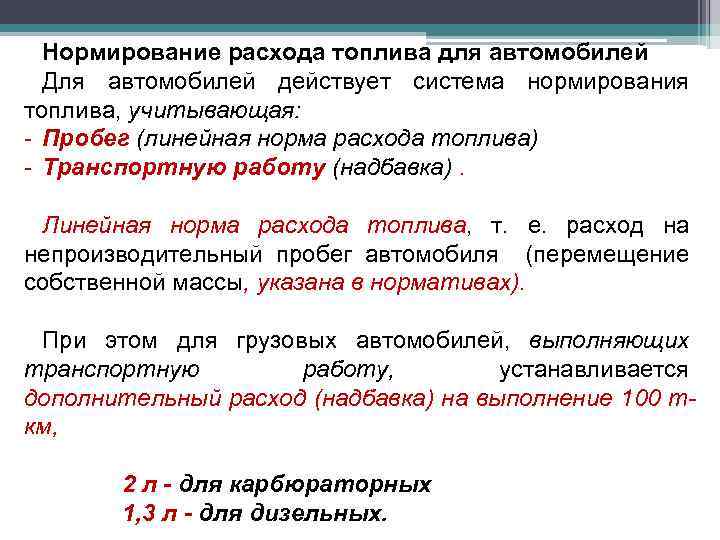 Нормирование расхода топлива для автомобилей

Для автомобилей действует система нормирования топлива, учитывающая:
- Пробег (линейная норма расхода топлива)
- Транспортную работу (надбавка) .

Линейная норма расхода топлива, т. е. расход на непроизводительный пробег автомобиля (перемещение собственной массы, указана в нормативах).

При этом для грузовых автомобилей, выполняющих транспортную работу, устанавливается дополнительный расход (надбавка) на выполнение 100 т-км,

2 л - для карбюраторных
1,3 л - для дизельных.